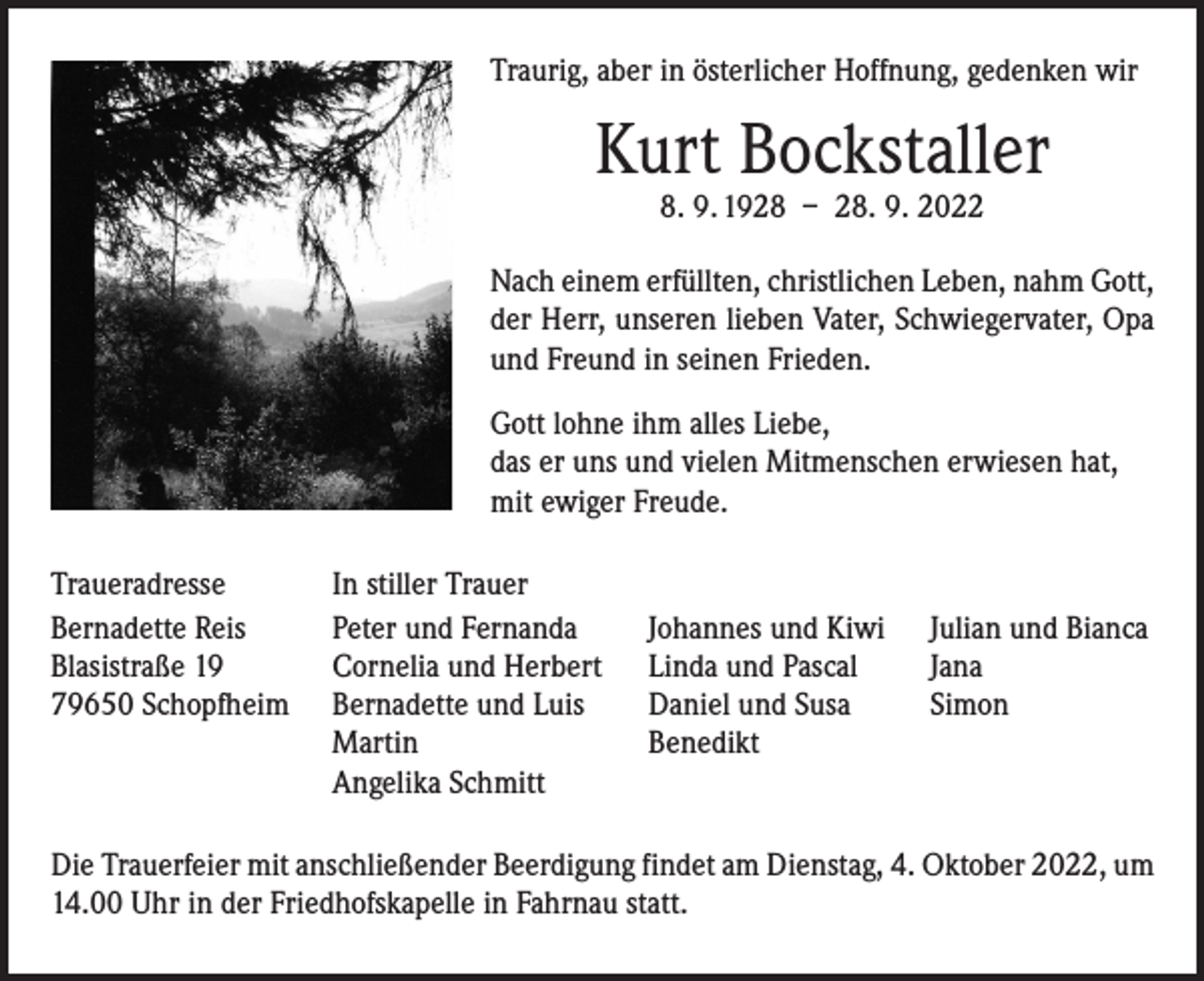 Traurig, aber in österlicher Hoffnung, gedenken wir

Kurt Bockstaller

8. 9. 1928 – 28. 9. 2022

Nach einem erfüllten, christlichen Leben, nahm Gott, der Herr, unseren lieben Vater, Schwiegervater, Opa und Freund in seinen Frieden.

Gott lohne ihm alles Liebe,
das er uns und vielen Mitmenschen erwiesen hat,
mit ewiger Freude.

Traueradresse
Bernadette Reis
Blasistraße 19
79650 Schopfheim

In stiller Trauer
Peter und Fernanda
Cornelia und Herbert
Bernadette und Luis
Martin
Angelika Schmitt

Johannes und Kiwi
Linda und Pascal
Daniel und Susa
Benedikt

Julian und Bianca
Jana
Simon

Die Trauerfeier mit anschließender Beerdigung findet am Dienstag, 4. Oktober 2022, um 14.00 Uhr in der Friedhofskapelle in Fahrnau statt.